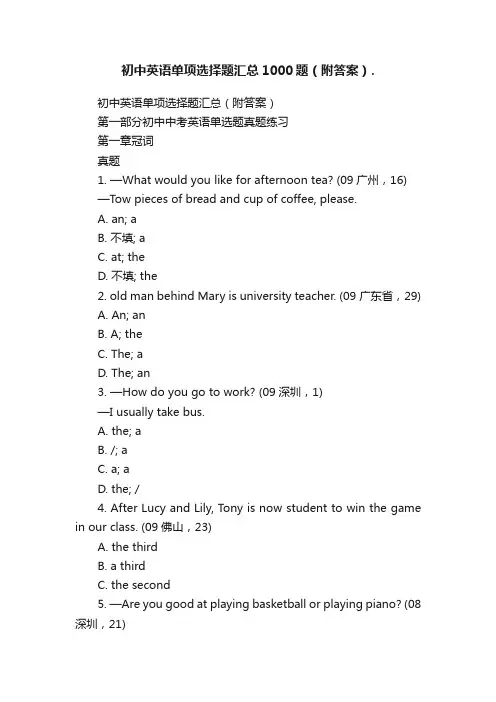 初中英语单项选择题汇总1000题（附答案）.

初中英语单项选择题汇总（附答案）

第一部分初中中考英语单选题真题练习

第一章冠词

真题

1. —What would you like for afternoon tea? (09 广州，16)

—Tow pieces of bread and cup of coffee, please.

A. an; a

B. 不填; a

C. at; the

D. 不填; the

2. old man behind Mary is university teacher. (09 广东省，29)

A. An; an

B. A; the

C. The; a

D. The; an

3. —How do you go to work? (09 深圳，1)

—I usually take bus.

A. the; a

B. /; a

C. a; a

D. the; /

4. After Lucy and Lily, Tony is now student to win the game in our class. (09 佛山，23)

A. the third

B. a third

C. the second

5. —Are you good at playing basketball or playing piano? (08 深圳，21)